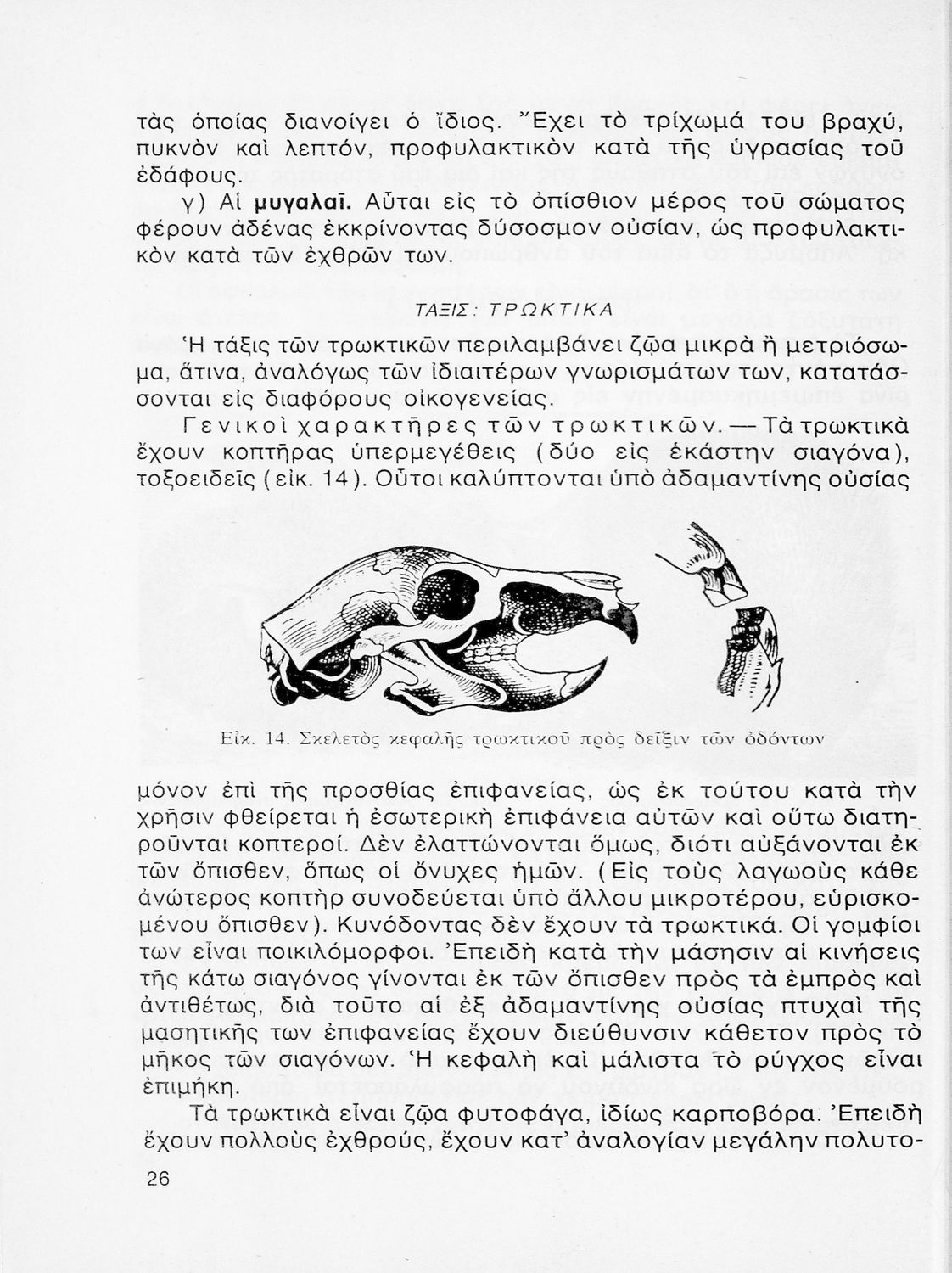 τὰς ὁποίας διανοίγει ὁ ἴδιος. Ἔχει τὸ τρίχωμά του βραχύ, πυκνὸν καὶ λεπτόν, προφυλακτικὸν κατὰ τῆς ὑγρασίας τοῦ ἐδάφους.

γ) Αἱ **μυγαλαῖ.** Αὗται εἰς τὸ ὀπίσθιον μέρος τοῦ σώματος φέρουν ἀδένας ἐκκρίνοντας δύσοσμον οὐσίαν, ὡς προφυλακτικὸν κατὰ τῶν ἐχθρῶν των.

ΤΑΞΙΣ: ΤΡΩΚΤΙΚΑ

Ἡ τάξις τῶν τρωκτικῶν περιλαμβάνει ζῷα μικρὰ ἢ μετριόσωμα, ἅτινα, ἀναλόγως τῶν ἰδιαιτέρων γνωρισμάτων των, κατατάσσονται εἰς διαφόρους οἰκογενείας.

Γενικοὶ χαρακτῆρες τῶν τρωκτικῶν. — Τὰ τρωκτικὰ ἔχουν κοπτῆρας ὑπερμεγέθεις (δύο εἰς ἑκάστην σιαγόνα), τοξοειδεῖς (εἰκ. 14). Οὗτοι καλύπτονται ὑπὸ ἀδαμαντίνης οὐσίας

Εἰκ. 14. Σκελετὸς κεφαλῆς τρωκτικοῦ πρὸς δεῖξιν τῶν ὀδόντων

μόνον ἐπὶ τῆς προσθίας ἐπιφανείας, ὡς ἐκ τούτου κατὰ τὴν χρῆσιν φθείρεται ἡ ἐσωτερικὴ ἐπιφάνεια αὐτῶν καὶ οὕτω διατηροῦνται κοπτεροί. Δὲν ἐλαττώνονται ὅμως, διότι αὐξάνονται ἐκ τῶν ὄπισθεν, ὅπως οἱ ὄνυχες ἡμῶν. (Εἰς τοὺς λαγωοὺς κάθε ἀνώτερος κοπτὴρ συνοδεύεται ὑπὸ ἄλλου μικροτέρου, εὑρισκομένου ὄπισθεν). Κυνόδοντας δὲν ἔχουν τὰ τρωκτικά. Οἱ γομφίοι των εἶναι ποικιλόμορφοι. Ἐπειδὴ κατὰ τὴν μάσησιν αἱ κινήσεις τῆς κάτω σιαγόνος γίνονται ἐκ τῶν ὄπισθεν πρὸς τὰ ἐμπρὸς καὶ ἀντιθέτως, διὰ τοῦτο αἱ ἐξ ἀδαμαντίνης οὐσίας πτυχαὶ τῆς μασητικῆς των ἐπιφανείας ἔχουν διεύθυνσιν κάθετον πρὸς τὸ μῆκος τῶν σιαγόνων. Ἡ κεφαλὴ καὶ μάλιστα τὸ ρύγχος εἶναι ἐπιμήκη.

Τὰ τρωκτικὰ εἶναι ζῷα φυτοφάγα, ἰδίως καρποβόρα. Ἐπειδὴ ἔχουν πολλοὺς ἐχθρούς, ἔχουν κατ' ἀναλογίαν μεγάλην πολυτο-

26